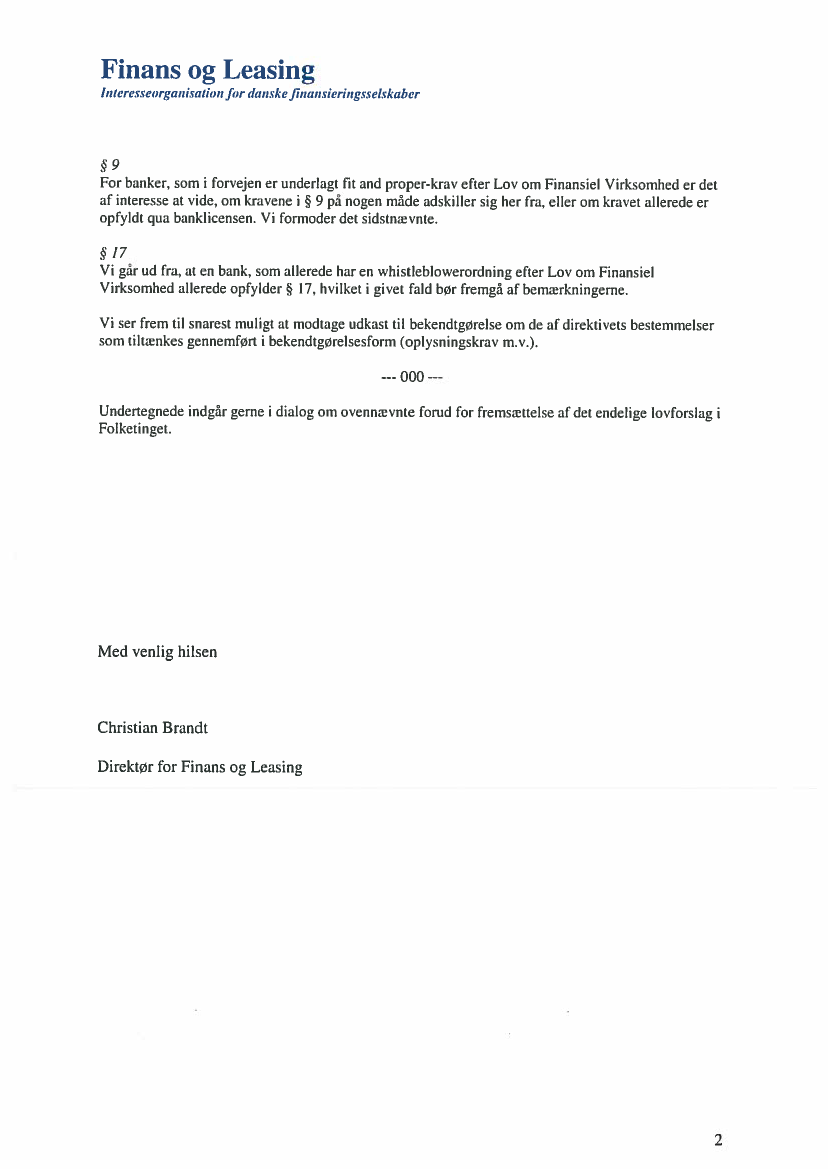 Finans og Leasing
Interesseorganisation for danske finansieringsselskaber

§ 9
For banker, som i forvejen er underlagt fit and proper-krav efter Lov om Finansiel Virksomhed er det af interesse at vide, om kravene i § 9 på nogen måde adskiller sig her fra, eller om kravet allerede er opfyldt qua banklicensen. Vi formoder det sidstnævnte.

§ 17
Vi går ud fra, at en bank, som allerede har en whistleblowerordning efter Lov om Finansiel Virksomhed allerede opfylder § 17, hvilket i givet fald bør fremgå af bemærkningerne.

Vi ser frem til snarest muligt at modtage udkast til bekendtgørelse om de af direktivets bestemmelser som tiltænkes gennemført i bekendtgørelsesform (oplysningskrav m.v.).

--- 000 ---

Undertegnede indgår gerne i dialog om ovennævnte forud for fremsættelse af det endelige lovforslag i Folketinget.

Med venlig hilsen

Christian Brandt

Direktør for Finans og Leasing

2